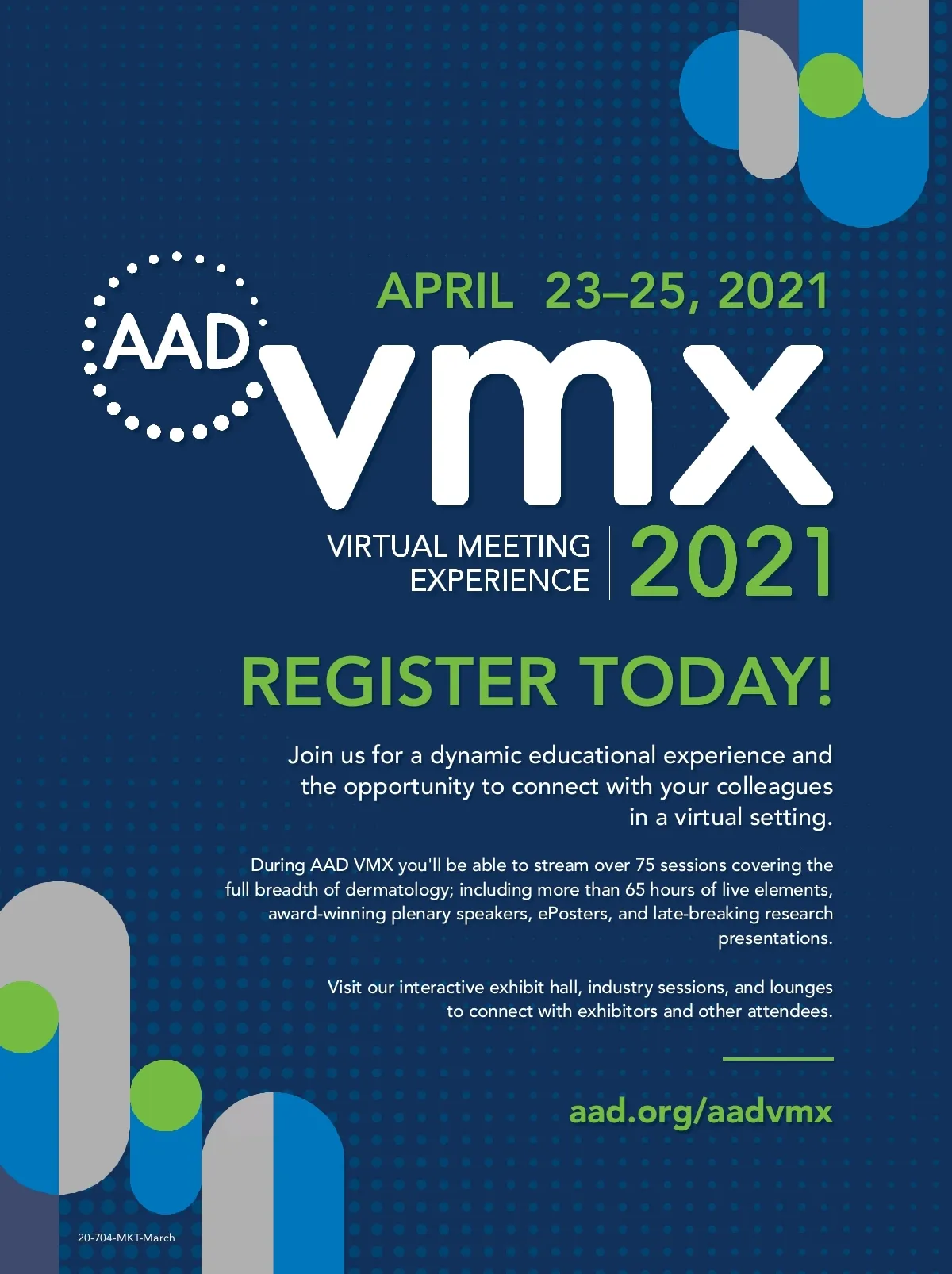 APRIL 23–25, 2021

AAD

vmx

VIRTUAL MEETING EXPERIENCE

2021

REGISTER TODAY!

Join us for a dynamic educational experience and the opportunity to connect with your colleagues in a virtual setting.

During AAD VMX you'll be able to stream over 75 sessions covering the full breadth of dermatology; including more than 65 hours of live elements, award-winning plenary speakers, ePosters, and late-breaking research presentations.

Visit our interactive exhibit hall, industry sessions, and lounges to connect with exhibitors and other attendees.

aad.org/aadvmx

20-704-MKT-March